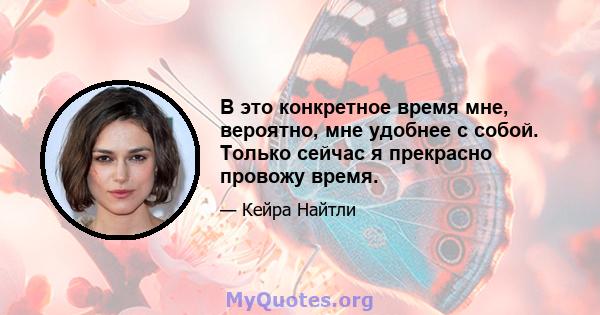 В это конкретное время мне, вероятно, мне удобнее с собой. Только сейчас я прекрасно провожу время.

— Кейра Найтли

MyQuotes.org